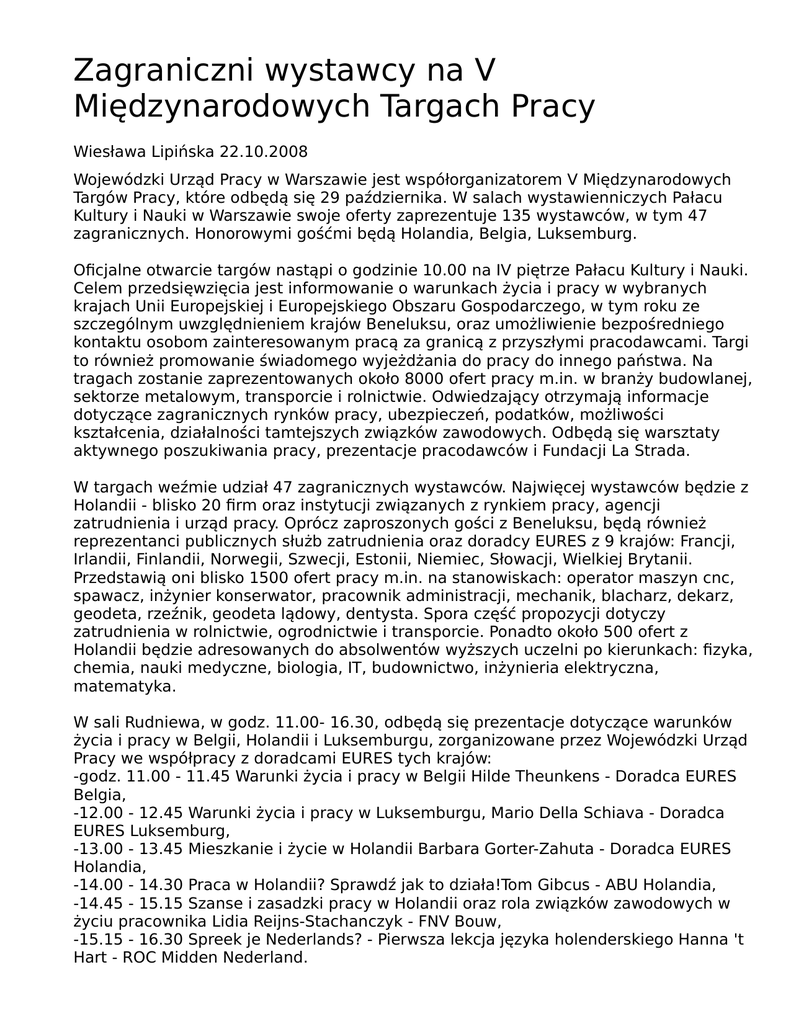 Zagraniczni wystawcy na V Międzynarodowych Targach Pracy

Wiesława Lipińska 22.10.2008

Wojewódzki Urząd Pracy w Warszawie jest współorganizatorem V Międzynarodowych Targów Pracy, które odbędą się 29 października. W salach wystawienniczych Pałacu Kultury i Nauki w Warszawie swoje oferty zaprezentuje 135 wystawców, w tym 47 zagranicznych. Honorowymi gośćmi będą Holandia, Belgia, Luksemburg.

Oficjalne otwarcie targów nastąpi o godzinie 10.00 na IV piętrze Pałacu Kultury i Nauki. Celem przedsięwzięcia jest informowanie o warunkach życia i pracy w wybranych krajach Unii Europejskiej i Europejskiego Obszaru Gospodarczego, w tym roku ze szczególnym uwzględnieniem krajów Beneluksu, oraz umożliwienie bezpośredniego kontaktu osobom zainteresowanym pracą za granicą z przyszłymi pracodawcami. Targi to również promowanie świadomego wyjeżdżania do pracy do innego państwa. Na tragach zostanie zaprezentowanych około 8000 ofert pracy m.in. w branży budowlanej, sektorze metalowym, transporcie i rolnictwie. Odwiedzający otrzymają informacje dotyczące zagranicznych rynków pracy, ubezpieczeń, podatków, możliwości kształcenia, działalności tamtejszych związków zawodowych. Odbędą się warsztaty aktywnego poszukiwania pracy, prezentacje pracodawców i Fundacji La Strada.

W targach weźmie udział 47 zagranicznych wystawców. Najwięcej wystawców będzie z Holandii - blisko 20 firm oraz instytucji związanych z rynkiem pracy, agencji zatrudnienia i urząd pracy. Oprócz zaproszonych gości z Beneluksu, będą również reprezentanci publicznych służb zatrudnienia oraz doradcy EURES z 9 krajów: Francji, Irlandii, Finlandii, Norwegii, Szwecji, Estonii, Niemiec, Słowacji, Wielkiej Brytanii. Przedstawią oni blisko 1500 ofert pracy m.in. na stanowiskach: operator maszyn cnc, spawacz, inżynier konserwator, pracownik administracji, mechanik, blacharz, dekarz, geodeta, rzeźnik, geodeta lądowy, dentysta. Spora część propozycji dotyczy zatrudnienia w rolnictwie, ogrodnictwie i transporcie. Ponadto około 500 ofert z Holandii będzie adresowanych do absolwentów wyższych uczelni po kierunkach: fizyka, chemia, nauki medyczne, biologia, IT, budownictwo, inżynieria elektryczna, matematyka.

W sali Rudniewa, w godz. 11.00- 16.30, odbędą się prezentacje dotyczące warunków życia i pracy w Belgii, Holandii i Luksemburgu, zorganizowane przez Wojewódzki Urząd Pracy we współpracy z doradcami EURES tych krajów:
-godz. 11.00 - 11.45 Warunki życia i pracy w Belgii Hilde Theunkens - Doradca EURES Belgia,
-12.00 - 12.45 Warunki życia i pracy w Luksemburgu, Mario Della Schiava - Doradca EURES Luksemburg,
-13.00 - 13.45 Mieszkanie i życie w Holandii Barbara Gorter-Zahuta - Doradca EURES Holandia,
-14.00 - 14.30 Praca w Holandii? Sprawdź jak to działa!Tom Gibcus - ABU Holandia,
-14.45 - 15.15 Szanse i zasadzki pracy w Holandii oraz rola związków zawodowych w życiu pracownika Lidia Reijns-Stachanczyk - FNV Bouw,
-15.15 - 16.30 Spreek je Nederlands? - Pierwsza lekcja języka holenderskiego Hanna 't Hart - ROC Midden Nederland.